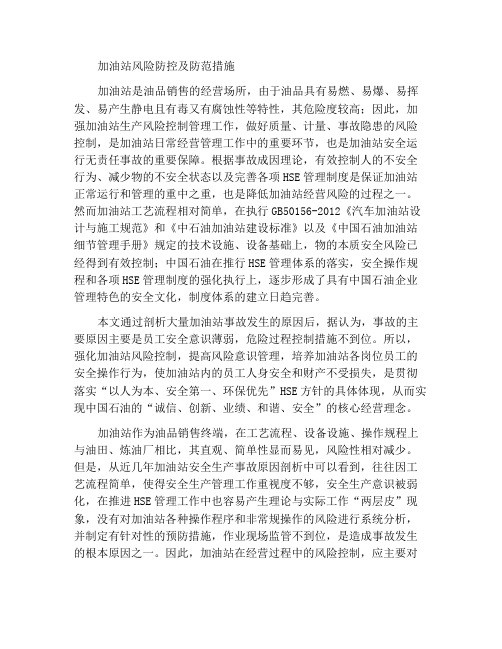 加油站风险防控及防范措施

加油站是油品销售的经营场所，由于油品具有易燃、易爆、易挥发、易产生静电且有毒又有腐蚀性等特性，其危险度较高；因此，加强加油站生产风险控制管理工作，做好质量、计量、事故隐患的风险控制，是加油站日常经营管理工作中的重要环节，也是加油站安全运行无责任事故的重要保障。根据事故成因理论，有效控制人的不安全行为、减少物的不安全状态以及完善各项HSE管理制度是保证加油站正常运行和管理的重中之重，也是降低加油站经营风险的过程之一。然而加油站工艺流程相对简单，在执行GB50156-2012《汽车加油站设计与施工规范》和《中石油加油站建设标准》以及《中国石油加油站细节管理手册》规定的技术设施、设备基础上，物的本质安全风险已经得到有效控制；中国石油在推行HSE管理体系的落实，安全操作规程和各项HSE管理制度的强化执行上，逐步形成了具有中国石油企业管理特色的安全文化，制度体系的建立日趋完善。

本文通过剖析大量加油站事故发生的原因后，据认为，事故的主要原因主要是员工安全意识薄弱，危险过程控制措施不到位。所以，强化加油站风险控制，提高风险意识管理，培养加油站各岗位员工的安全操作行为，使加油站内的员工人身安全和财产不受损失，是贯彻落实“以人为本、安全第一、环保优先”HSE方针的具体体现，从而实现中国石油的“诚信、创新、业绩、和谐、安全”的核心经营理念。

加油站作为油品销售终端，在工艺流程、设备设施、操作规程上与油田、炼油厂相比，其直观、简单性显而易见，风险性相对减少。但是，从近几年加油站安全生产事故原因剖析中可以看到，往往因工艺流程简单，使得安全生产管理工作重视度不够，安全生产意识被弱化，在推进HSE管理工作中也容易产生理论与实际工作“两层皮”现象，没有对加油站各种操作程序和非常规操作的风险进行系统分析，并制定有针对性的预防措施，作业现场监管不到位，是造成事故发生的根本原因之一。因此，加油站在经营过程中的风险控制，应主要对